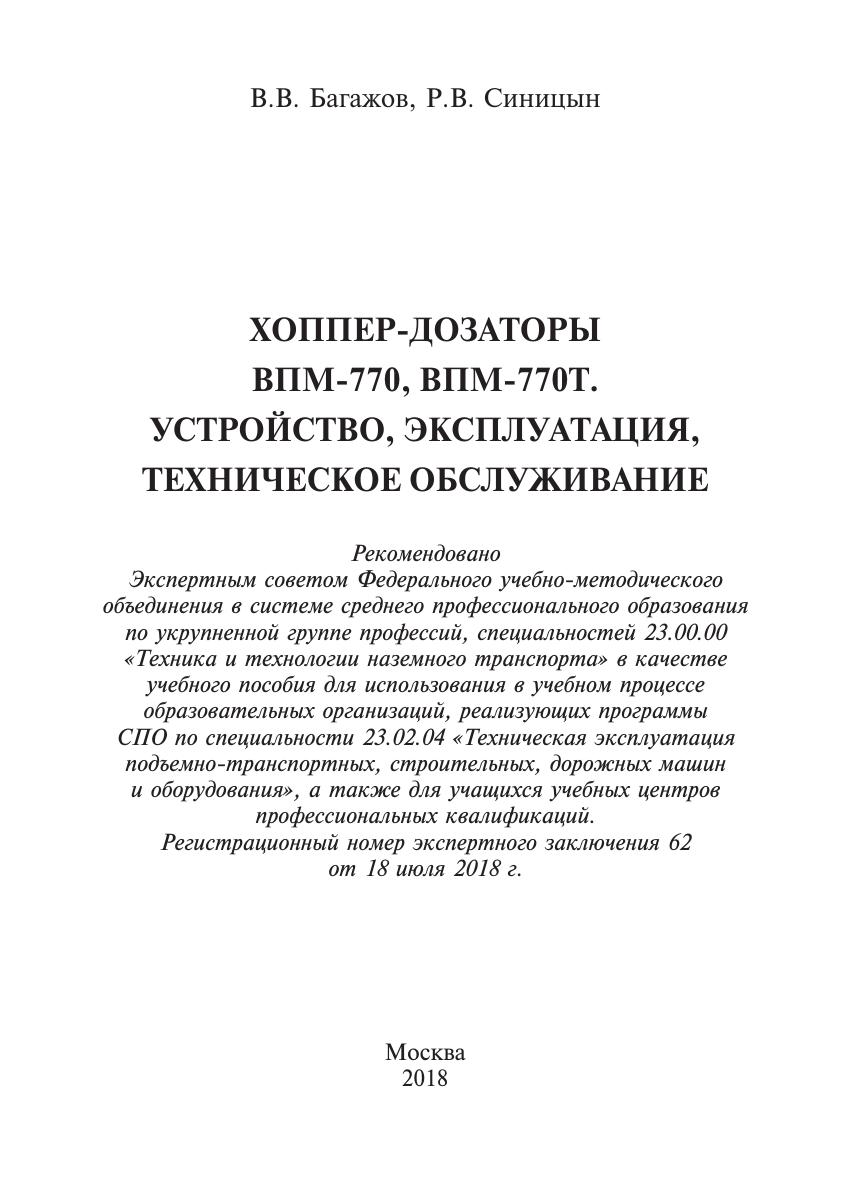 В.В. Багажов, Р.В. Синицын

ХОППЕР-ДОЗАТОРЫ
ВПМ-770, ВПМ-770Т.
УСТРОЙСТВО, ЭКСПЛУАТАЦИЯ,
ТЕХНИЧЕСКОЕ ОБСЛУЖИВАНИЕ

Рекомендовано
Экспертным советом Федерального учебно-методического объединения в системе среднего профессионального образования по укрупненной группе профессий, специальностей 23.00.00 «Техника и технологии наземного транспорта» в качестве учебного пособия для использования в учебном процессе образовательных организаций, реализующих программы СПО по специальности 23.02.04 «Техническая эксплуатация подъемно-транспортных, строительных, дорожных машин и оборудования», а также для учащихся учебных центров профессиональных квалификаций.
Регистрационный номер экспертного заключения 62 от 18 июля 2018 г.

Москва
2018